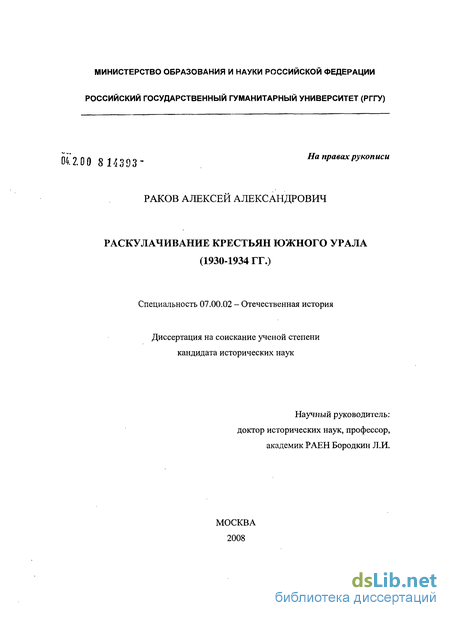 МИНИСТЕРСТВО ОБРАЗОВАНИЯ И НАУКИ РОССИЙСКОЙ ФЕДЕРАЦИИ

РОССИЙСКИЙ ГОСУДАРСТВЕННЫЙ ГУМАНИТАРНЫЙ УНИВЕРСИТЕТ (РГГУ)

04.2.00 8 14393 -

На правах рукописи

РАКОВ АЛЕКСЕЙ АЛЕКСАНДРОВИЧ

РАСКУЛАЧИВАНИЕ КРЕСТЬЯН ЮЖНОГО УРАЛА (1930-1934 ГГ.)

Специальность 07.00.02 – Отечественная история

Диссертация на соискание ученой степени кандидата исторических наук

Научный руководитель:
доктор исторических наук, профессор,
академик РАЕН Бородкин Л.И.

МОСКВА
2008

dsLib.net
библиотека диссертаций